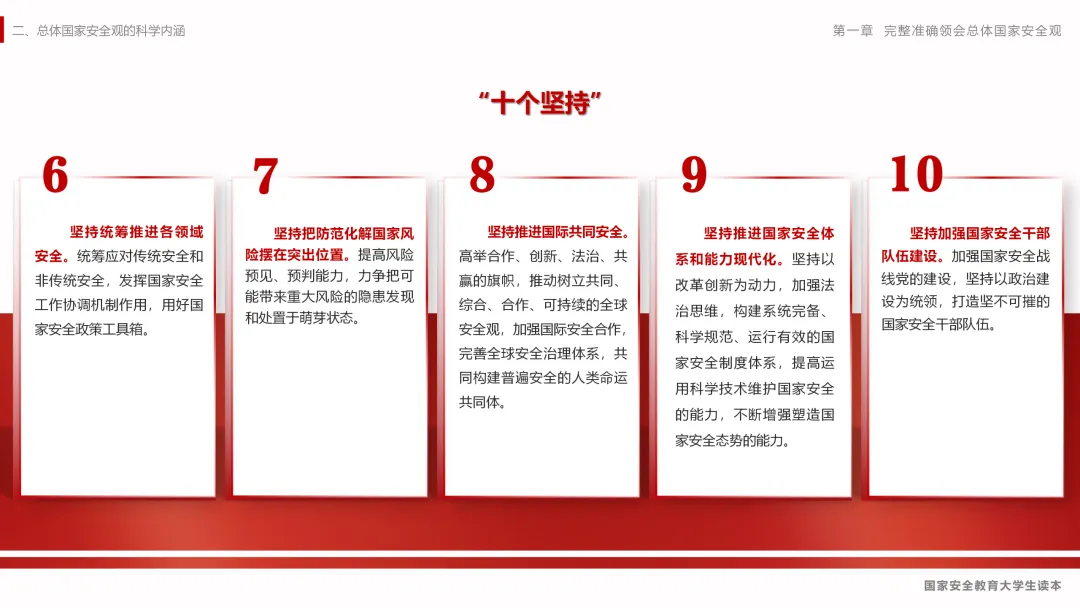 二、总体国家安全观的科学内涵

第一章 完整准确领会总体国家安全观

“十个坚持”

6

坚持统筹推进各领域安全。统筹应对传统安全和非传统安全，发挥国家安全工作协调机制作用，用好国家安全政策工具箱。

7

坚持把防范化解国家风险摆在突出位置。提高风险预见、预判能力，力争把可能带来重大风险的隐患发现和处置于萌芽状态。

8

坚持推进国际共同安全。高举合作、创新、法治、共赢的旗帜，推动树立共同、综合、合作、可持续的全球安全观，加强国际安全合作，完善全球安全治理体系，共同构建普遍安全的人类命运共同体。

9

坚持推进国家安全体系和能力现代化。坚持以改革创新为动力，加强法治思维，构建系统完备、科学规范、运行有效的国家安全制度体系，提高运用科学技术维护国家安全的能力，不断增强塑造国家安全态势的能力。

10

坚持加强国家安全干部队伍建设。加强国家安全战线党的建设，坚持以政治建设为统领，打造坚不可摧的国家安全干部队伍。

国家安全教育大学生读本